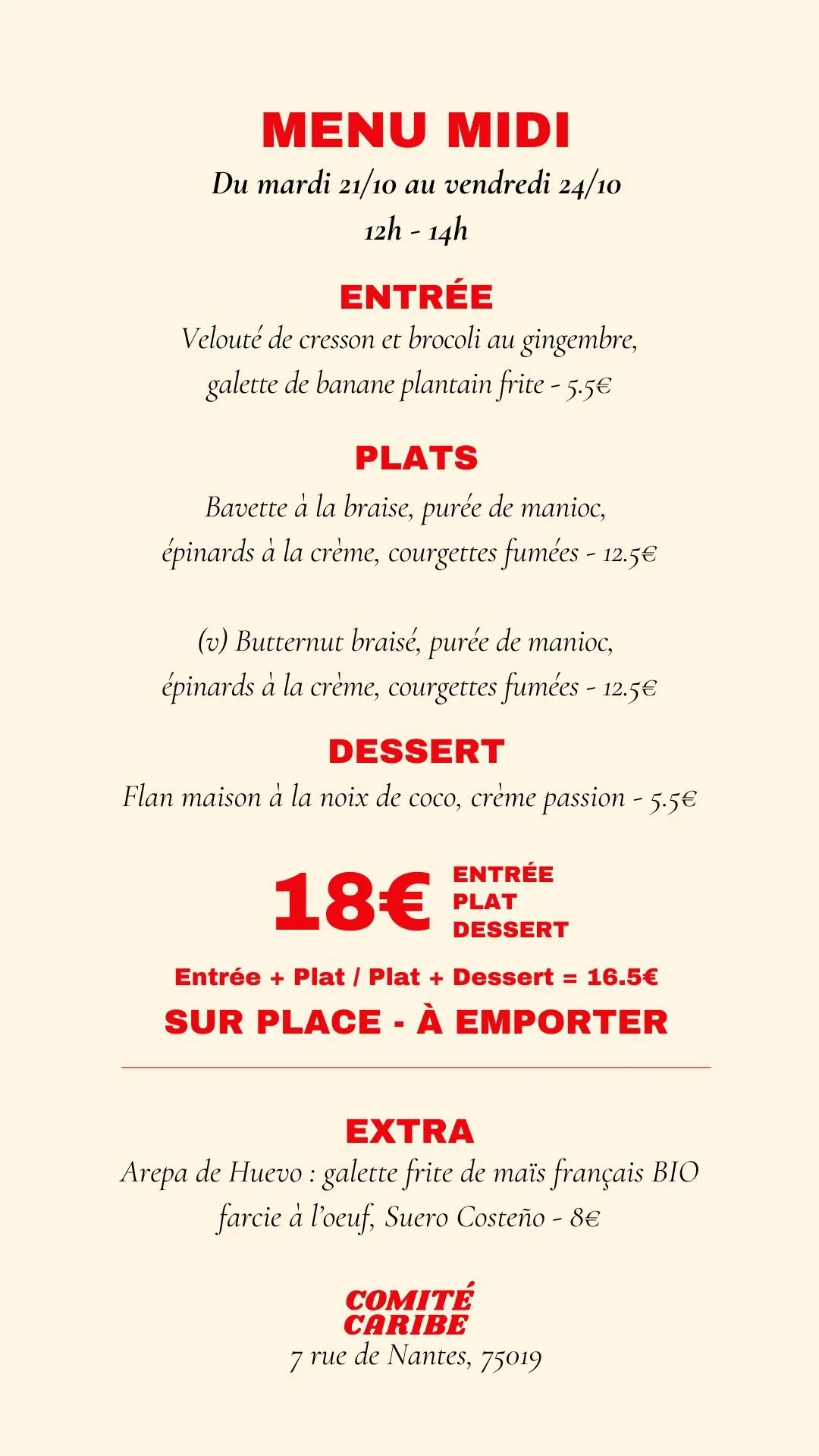 MENU MIDI
Du mardi 21/10 au vendredi 24/10
12h - 14h

ENTRÉE
Velouté de cresson et brocoli au gingembre, galette de banane plantain frite - 5.5€

PLATS
Bavette à la braise, purée de manioc, épinards à la crème, courgettes fumées - 12.5€

(v) Butternut braisé, purée de manioc, épinards à la crème, courgettes fumées - 12.5€

DESSERT
Flan maison à la noix de coco, crème passion - 5.5€

18€ ENTRÉE PLAT DESSERT

Entrée + Plat / Plat + Dessert = 16.5€
SUR PLACE - À EMPORTER

EXTRA
Arepa de Huevo : galette frite de maïs français BIO farcie à l'oeuf, Suero Costeño - 8€

COMITÉ CARIBE
7 rue de Nantes, 75019